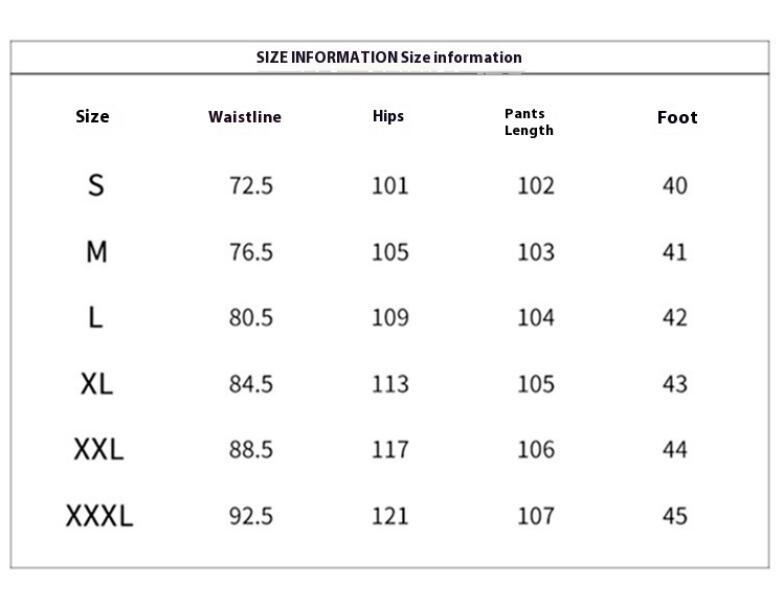 SIZE INFORMATION Size information

| Size | Waistline | Hips | Pants Length | Foot |
|---|---|---|---|---|
| S | 72.5 | 101 | 102 | 40 |
| M | 76.5 | 105 | 103 | 41 |
| L | 80.5 | 109 | 104 | 42 |
| XL | 84.5 | 113 | 105 | 43 |
| XXL | 88.5 | 117 | 106 | 44 |
| XXXL | 92.5 | 121 | 107 | 45 |